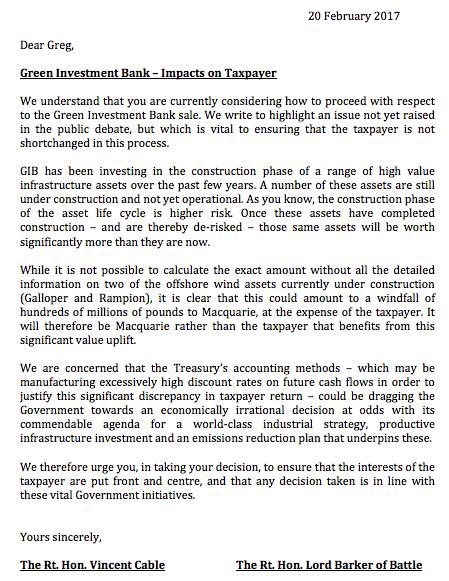 20 February 2017

Dear Greg,

Green Investment Bank – Impacts on Taxpayer

We understand that you are currently considering how to proceed with respect to the Green Investment Bank sale. We write to highlight an issue not yet raised in the public debate, but which is vital to ensuring that the taxpayer is not shortchanged in this process.

GIB has been investing in the construction phase of a range of high value infrastructure assets over the past few years. A number of these assets are still under construction and not yet operational. As you know, the construction phase of the asset life cycle is higher risk. Once these assets have completed construction – and are thereby de-risked – those same assets will be worth significantly more than they are now.

While it is not possible to calculate the exact amount without all the detailed information on two of the offshore wind assets currently under construction (Galloper and Rampion), it is clear that this could amount to a windfall of hundreds of millions of pounds to Macquarie, at the expense of the taxpayer. It will therefore be Macquarie rather than the taxpayer that benefits from this significant value uplift.

We are concerned that the Treasury's accounting methods – which may be manufacturing excessively high discount rates on future cash flows in order to justify this significant discrepancy in taxpayer return – could be dragging the Government towards an economically irrational decision at odds with its commendable agenda for a world-class industrial strategy, productive infrastructure investment and an emissions reduction plan that underpins these.

We therefore urge you, in taking your decision, to ensure that the interests of the taxpayer are put front and centre, and that any decision taken is in line with these vital Government initiatives.

Yours sincerely,

The Rt. Hon. Vincent Cable

The Rt. Hon. Lord Barker of Battle